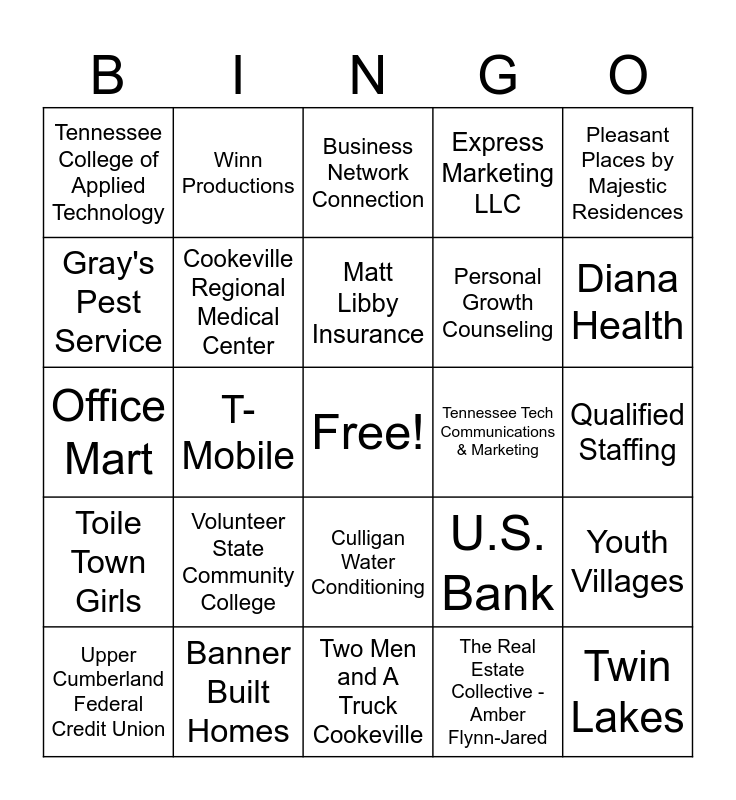 | B | I | N | G | O |
|---|---|---|---|---|
| Tennessee College of Applied Technology | Winn Productions | Business Network Connection | Express Marketing LLC | Pleasant Places by Majestic Residences |
| Gray's Pest Service | Cookeville Regional Medical Center | Matt Libby Insurance | Personal Growth Counseling | Diana Health |
| Office Mart | T-Mobile | Free! | Tennessee Tech Communications & Marketing | Qualified Staffing |
| Toile Town Girls | Volunteer State Community College | Culligan Water Conditioning | U.S. Bank | Youth Villages |
| Upper Cumberland Federal Credit Union | Banner Built Homes | Two Men and A Truck Cookeville | The Real Estate Collective - Amber Flynn-Jared | Twin Lakes |